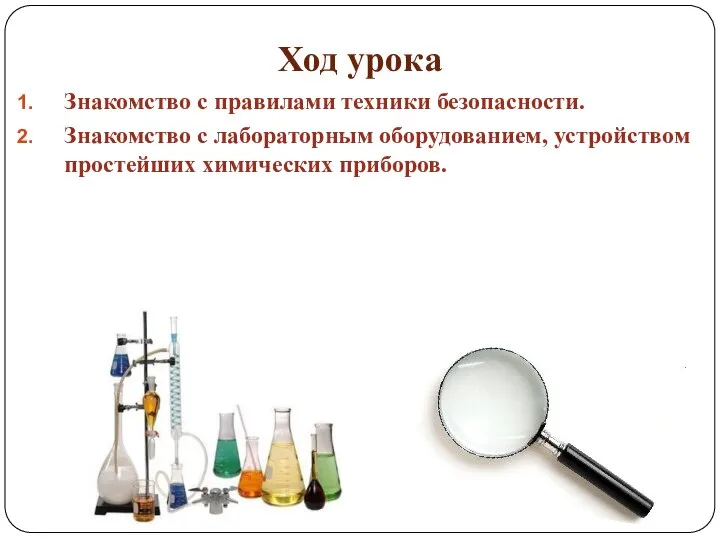 Ход урока

1. Знакомство с правилами техники безопасности.
2. Знакомство с лабораторным оборудованием, устройством простейших химических приборов.